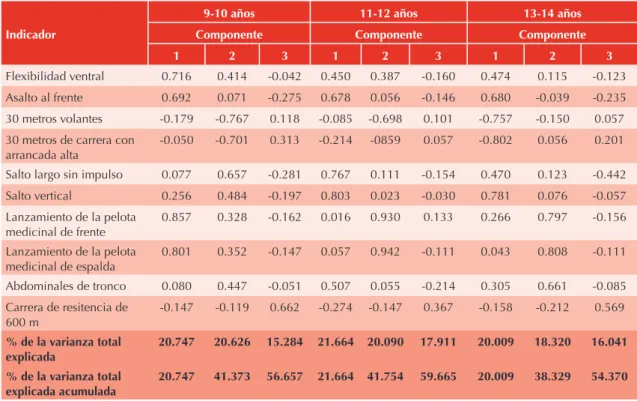 | Indicador | 9-10 años |  |  | 11-12 años |  |  | 13-14 años |  |  |
|---|---|---|---|---|---|---|---|---|---|
|  | Componente |  |  | Componente |  |  | Componente |  |  |
|  | 1 | 2 | 3 | 1 | 2 | 3 | 1 | 2 | 3 |
| Flexibilidad ventral | 0.716 | 0.414 | -0.042 | 0.450 | 0.387 | -0.160 | 0.474 | 0.115 | -0.123 |
| Asalto al frente | 0.692 | 0.071 | -0.275 | 0.678 | 0.056 | -0.146 | 0.680 | -0.039 | -0.235 |
| 30 metros volantes | -0.179 | -0.767 | 0.118 | -0.085 | -0.698 | 0.101 | -0.757 | -0.150 | 0.057 |
| 30 metros de carrera con arrancada alta | -0.050 | -0.701 | 0.313 | -0.214 | -0859 | 0.057 | -0.802 | 0.056 | 0.201 |
| Salto largo sin impulso | 0.077 | 0.657 | -0.281 | 0.767 | 0.111 | -0.154 | 0.470 | 0.123 | -0.442 |
| Salto vertical | 0.256 | 0.484 | -0.197 | 0.803 | 0.023 | -0.030 | 0.781 | 0.076 | -0.057 |
| Lanzamiento de la pelota medicinal de frente | 0.857 | 0.328 | -0.162 | 0.016 | 0.930 | 0.133 | 0.266 | 0.797 | -0.156 |
| Lanzamiento de la pelota medicinal de espalda | 0.801 | 0.352 | -0.147 | 0.057 | 0.942 | -0.111 | 0.043 | 0.808 | -0.111 |
| Abdominales de tronco | 0.080 | 0.447 | -0.051 | 0.507 | 0.055 | -0.214 | 0.305 | 0.661 | -0.085 |
| Carrera de resitencia de 600 m | -0.147 | -0.119 | 0.662 | -0.274 | -0.147 | 0.367 | -0.158 | -0.212 | 0.569 |
| % de la varianza total explicada | 20.747 | 20.626 | 15.284 | 21.664 | 20.090 | 17.911 | 20.009 | 18.320 | 16.041 |
| % de la varianza total explicada acumulada | 20.747 | 41.373 | 56.657 | 21.664 | 41.754 | 59.665 | 20.009 | 38.329 | 54.370 |